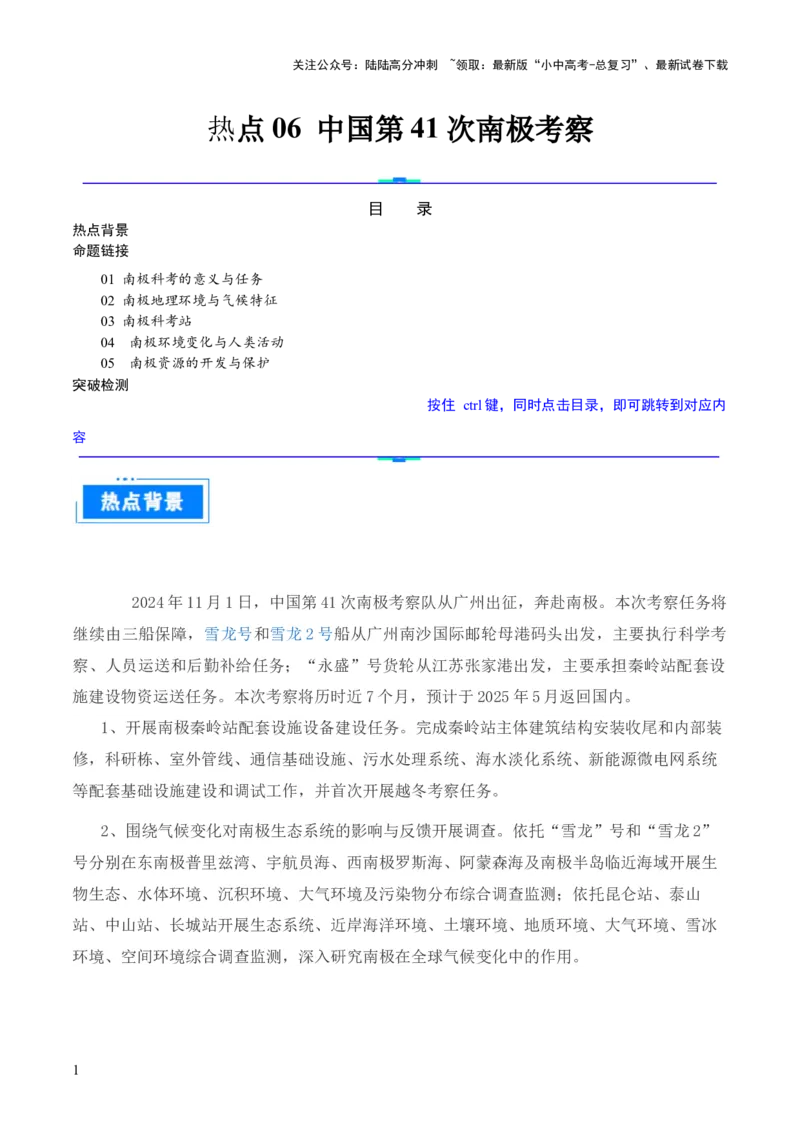 关注公众号：陆陆高分冲刺 ~领取：最新版“小中高考-总复习”、最新试卷下载

热点 06 中国第 41 次南极考察

目 录

热点背景
命题链接
01 南极科考的意义与任务
02 南极地理环境与气候特征
03 南极科考站
04 南极环境变化与人类活动
05 南极资源的开发与保护
突破检测
按住 ctrl 键，同时点击目录，即可跳转到对应内容

热点背景

2024 年 11 月 1 日，中国第 41 次南极考察队从广州出征，奔赴南极。本次考察任务将继续由三船保障，雪龙号和雪龙 2 号船从广州南沙国际邮轮母港码头出发，主要执行科学考察、人员运送和后勤补给任务；“永盛”号货轮从江苏张家港出发，主要承担秦岭站配套设施建设物资运送任务。本次考察将历时近 7 个月，预计于 2025 年 5 月返回国内。

1、开展南极秦岭站配套设施设备建设任务。完成秦岭站主体建筑结构安装收尾和内部装修，科研栋、室外管线、通信基础设施、污水处理系统、海水淡化系统、新能源微电网系统等配套基础设施建设和调试工作，并首次开展越冬考察任务。

2、围绕气候变化对南极生态系统的影响与反馈开展调查。依托“雪龙”号和“雪龙 2”号分别在东南极普里兹湾、宇航员海、西南极罗斯海、阿蒙森海及南极半岛临近海域开展生物生态、水体环境、沉积环境、大气环境及污染物分布综合调查监测；依托昆仑站、泰山站、中山站、长城站开展生态系统、近岸海洋环境、土壤环境、地质环境、大气环境、雪冰环境、空间环境综合调查监测，深入研究南极在全球气候变化中的作用。

1